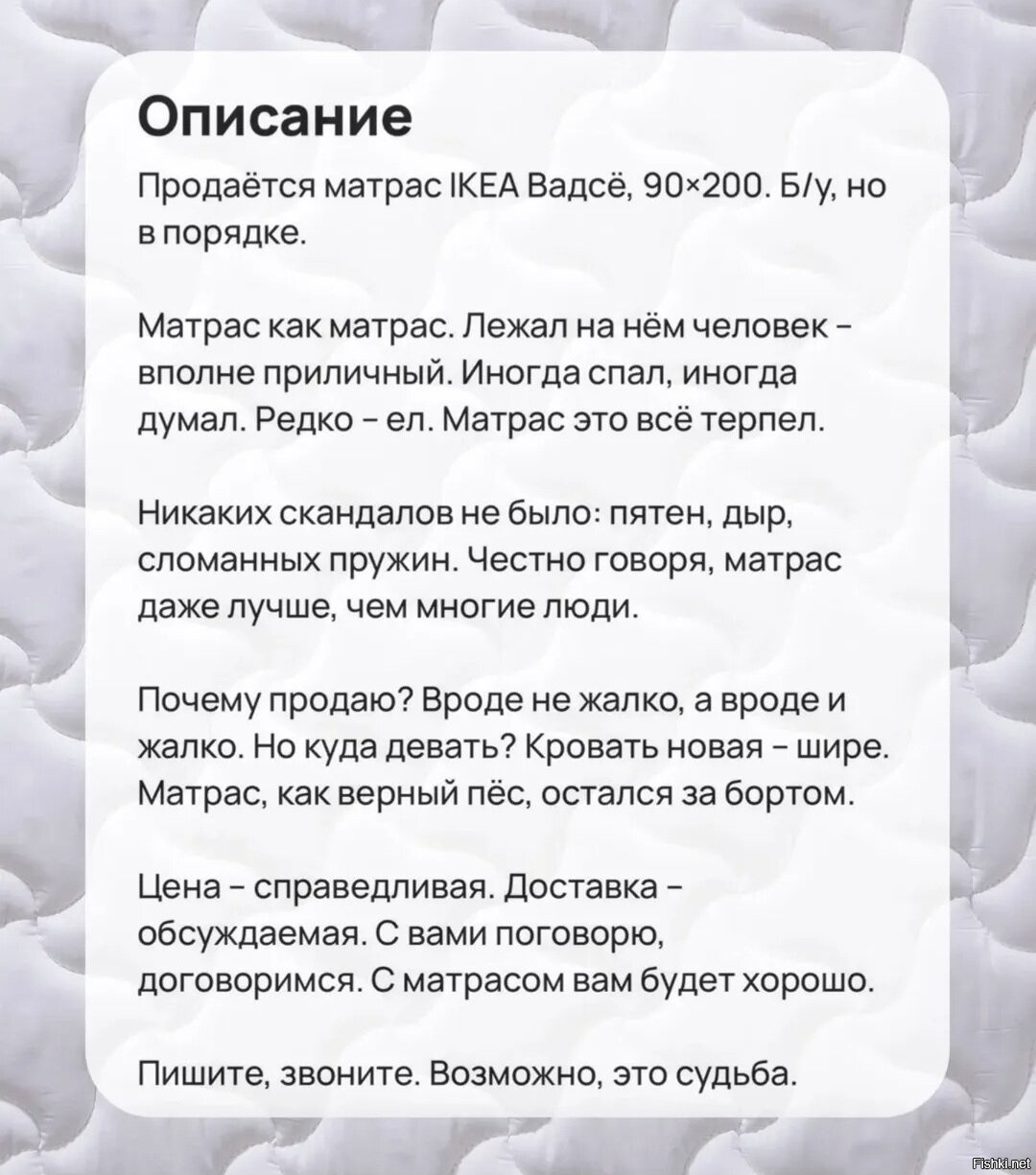 Описание

Продаётся матрас IKEA Вадсё, 90×200. Б/у, но в порядке.

Матрас как матрас. Лежал на нём человек – вполне приличный. Иногда спал, иногда думал. Редко – ел. Матрас это всё терпел.

Никаких скандалов не было: пятен, дыр, сломанных пружин. Честно говоря, матрас даже лучше, чем многие люди.

Почему продаю? Вроде не жалко, а вроде и жалко. Но куда девать? Кровать новая – шире. Матрас, как верный пёс, остался за бортом.

Цена – справедливая. Доставка – обсуждаемая. С вами поговорю, договоримся. С матрасом вам будет хорошо.

Пишите, звоните. Возможно, это судьба.

Fishki.net